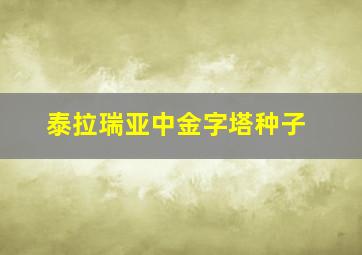 泰拉瑞亚中金字塔种子